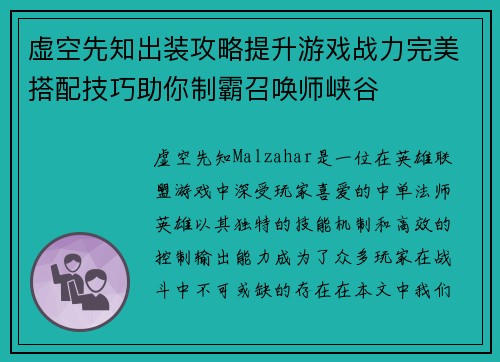 虚空先知出装攻略提升游戏战力完美搭配技巧助你制霸召唤师峡谷

虚空先知Malzahar是一位在英雄联盟游戏中深受玩家喜爱的中单法师英雄以其独特的技能机制和高效的控制输出能力成为了众多玩家在战斗中不可或缺的存在在本文中我们